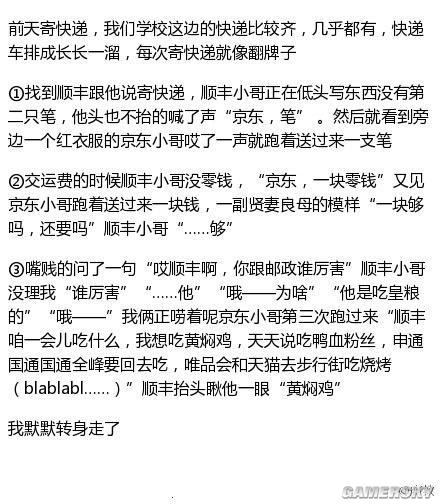 前天寄快递，我们学校这边的快递比较齐，几乎都有，快递车排成长长一溜，每次寄快递就像翻牌子

①找到顺丰跟他说寄快递，顺丰小哥正在低头写东西没有第二只笔，他头也不抬的喊了声“京东，笔”。然后就看到旁边一个红衣服的京东小哥哎了一声就跑着送过来一支笔

②交运费的时候顺丰小哥没零钱，“京东，一块零钱”又见京东小哥跑着送过来一块钱，一副贤妻良母的模样“一块够吗，还要吗”顺丰小哥“……够”

③嘴贱的问了一句“哎顺丰啊，你跟邮政谁厉害”顺丰小哥没理我“谁厉害”“……他”“哦——为啥”“他是吃皇粮的”“哦——”我俩正唠着呢京东小哥第三次跑过来“顺丰咱一会儿吃什么，我想吃黄焖鸡，天天说吃鸭血粉丝，申通国通国通全峰要回去吃，唯品会和天猫去步行街吃烧烤（blablabl……）”顺丰抬头瞅他一眼“黄焖鸡”

我默默转身走了

GAMERSKY